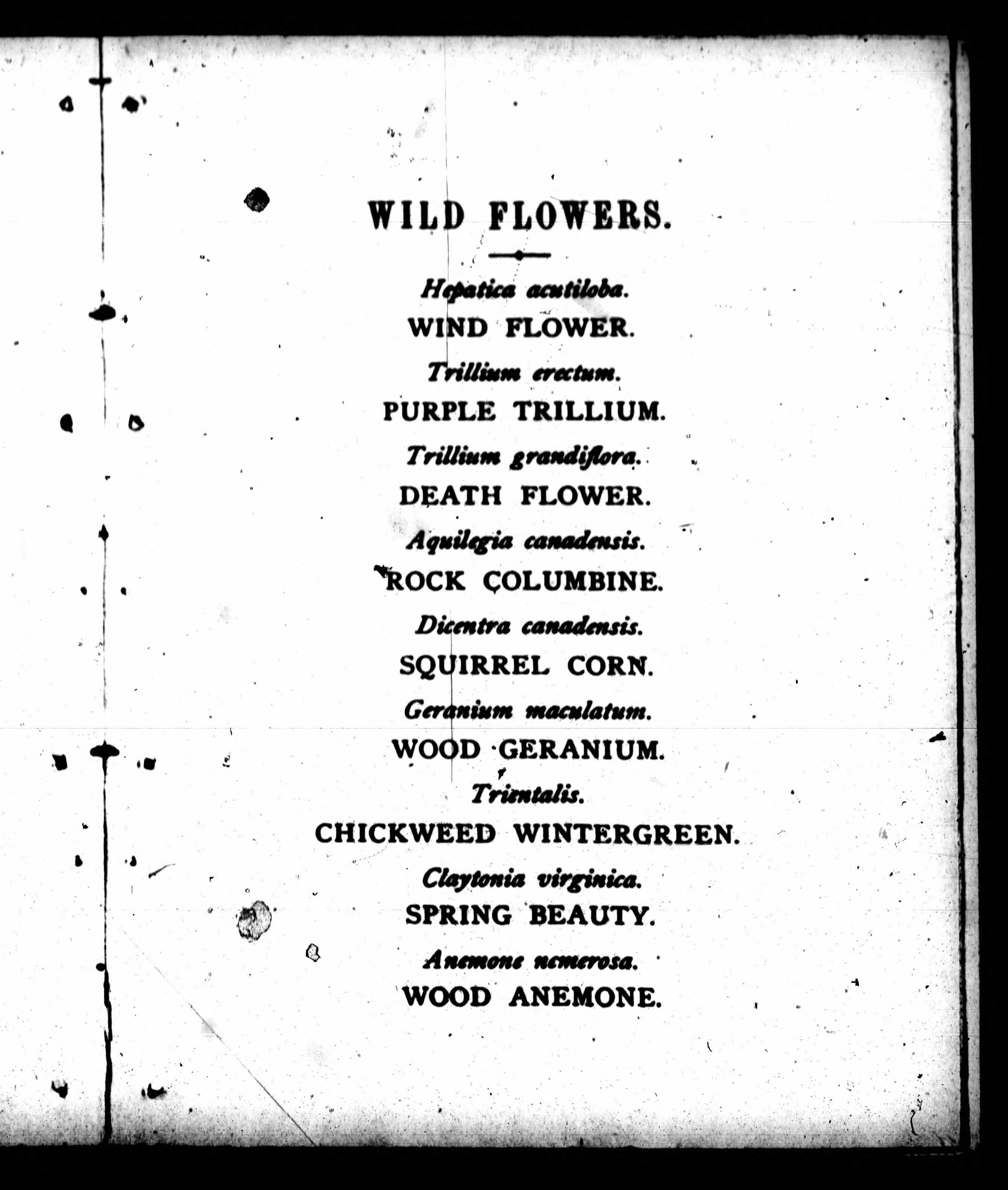 WILD FLOWERS.

Hepatica acutiloba.

WIND FLOWER.

Trillium erectum.

PURPLE TRILLIUM.

Trillium grandiflora.

DEATH FLOWER.

Aquilegia canadensis.

ROCK COLUMBINE.

Dicentra canadensis.

SQUIRREL CORN.

Geranium maculatum.

WOOD GERANIUM.

Trientalis.

CHICKWEED WINTERGREEN.

Claytonia virginica.

SPRING BEAUTY.

Anemone nemerosa.

WOOD ANEMONE.